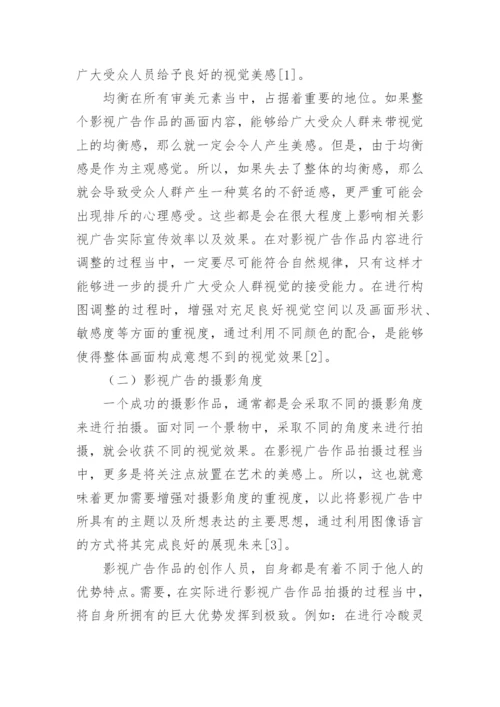 广大受众人员给予良好的视觉美感[1]。

均衡在所有审美元素当中，占据着重要的地位。如果整个影视广告作品的画面内容，能够给广大受众人群来带视觉上的均衡感，那么就一定会令人产生美感。但是，由于均衡感是作为主观感觉。所以，如果失去了整体的均衡感，那么就会导致受众人群产生一种莫名的不舒适感，更严重可能会出现排斥的心理感受。这些都是会在很大程度上影响相关影视广告实际宣传效率以及效果。在对影视广告作品内容进行调整的过程当中，一定要尽可能符合自然规律，只有这样才能够进一步的提升广大受众人群视觉的接受能力。在进行构图调整的过程时，增强对充足良好视觉空间以及画面形状、敏感度等方面的重视度，通过利用不同颜色的配合，是能够使得整体画面构成意想不到的视觉效果[2]。

（二）影视广告的摄影角度

一个成功的摄影作品，通常都是会采取不同的摄影角度来进行拍摄。面对同一个景物中，采取不同的角度来进行拍摄，就会收获不同的视觉效果。在影视广告作品拍摄过程当中，更多是将关注点放置在艺术的美感上。所以，这也就意味着更加需要增强对摄影角度的重视度，以此将影视广告中所具有的主题以及所想表达的主要思想，通过利用图像语言的方式将其完成良好的展现朱来[3]。

影视广告作品的创作人员，自身都是有着不同于他人的优势特点。需要，在实际进行影视广告作品拍摄的过程当中，将自身所拥有的巨大优势发挥到极致。例如：在进行冷酸灵